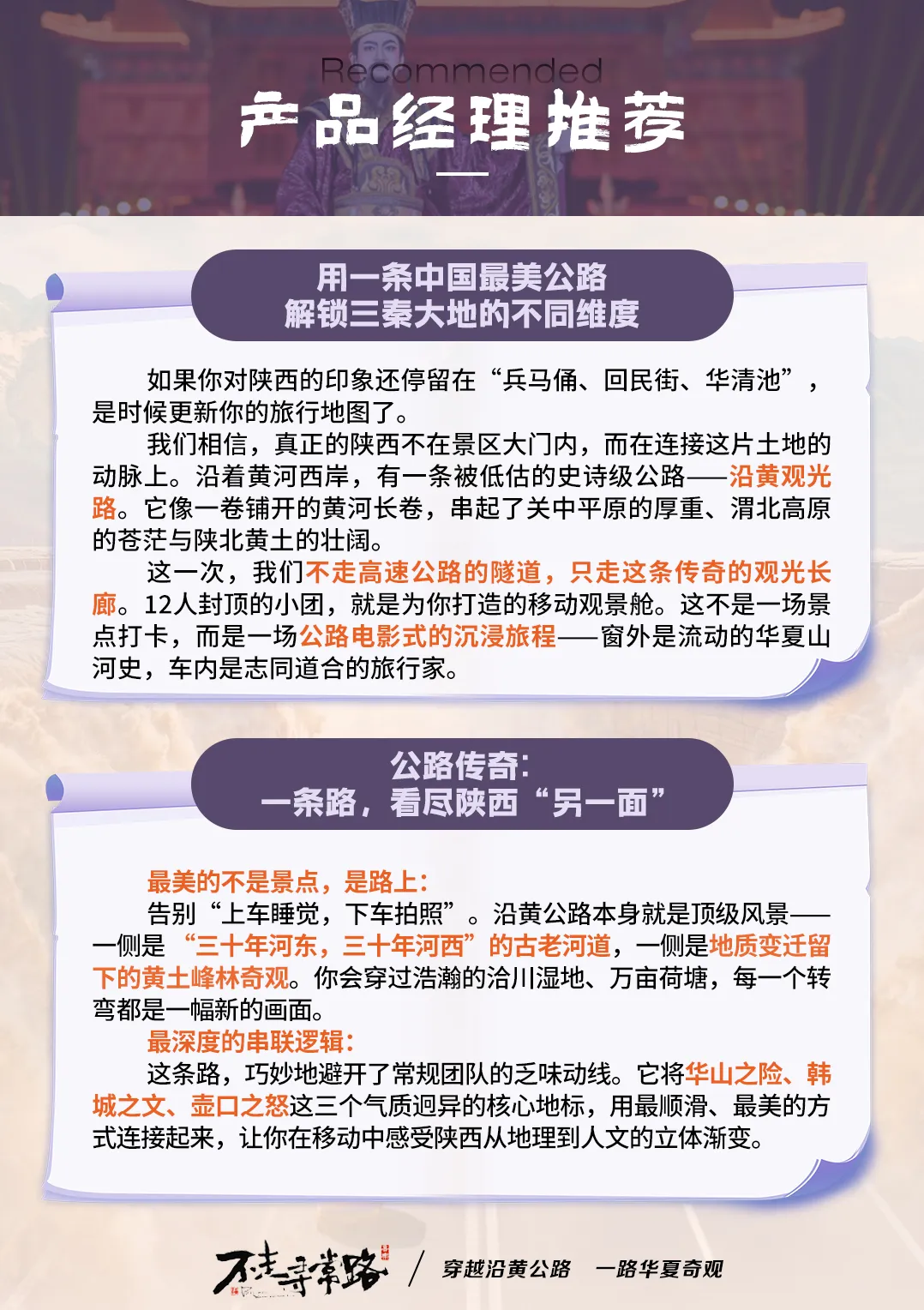 Recommended
产品经理推荐

用一条中国最美公路
解锁三秦大地的不同维度

如果你对陕西的印象还停留在“兵马俑、回民街、华清池”，是时候更新你的旅行地图了。

我们相信，真正的陕西不在景区大门内，而在连接这片土地的动脉上。沿着黄河西岸，有一条被低估的史诗级公路——沿黄观光路。它像一卷铺开的黄河长卷，串起了关中平原的厚重、渭北高原的苍茫与陕北黄土的壮阔。

这一次，我们不走高速公路的隧道，只走这条传奇的观光长廊。12人封顶的小团，就是为你打造的移动观景舱。这不是一场景点打卡，而是一场公路电影式的沉浸旅程——窗外是流动的华夏山河史，车内是志同道合的旅行家。

公路传奇：
一条路，看尽陕西“另一面”

最美的不是景点，是路上：
告别“上车睡觉，下车拍照”。沿黄公路本身就是顶级风景——一侧是“三十年河东，三十年河西”的古老河道，一侧是地质变迁留下的黄土峰林奇观。你会穿过浩瀚的洽川湿地、万亩荷塘，每一个转弯都是一幅新的画面。
最深度的串联逻辑：
这条路，巧妙地避开了常规团队的乏味动线。它将华山之险、韩城之文、壶口之怒这三个气质迥异的核心地标，用最顺滑、最美的方式连接起来，让你在移动中感受陕西从地理到人文的立体渐变。

不走寻常路 / 穿越沿黄公路 一路华夏奇观